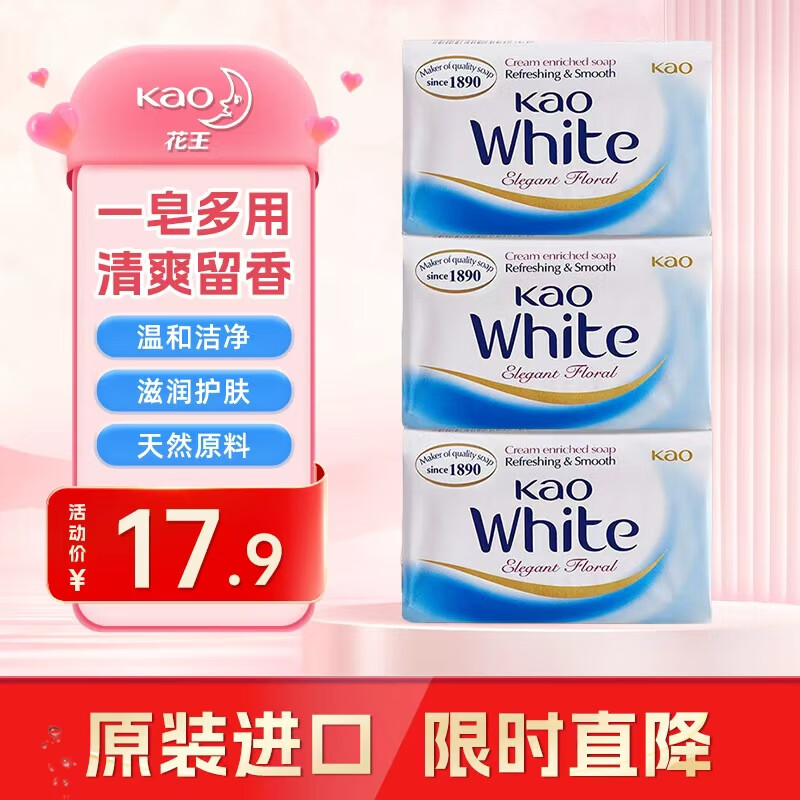 Kao
花王

一皂多用
清爽留香

温和洁净

滋润护肤

天然原料

活动价
¥
17.9

Maker of quality soap
since 1890
Cream enriched soap
Refreshing & Smooth
Kao
Kao
White
Elegant Floral

Maker of quality soap
since 1890
Cream enriched soap
Refreshing & Smooth
Kao
Kao
White
Elegant Floral

Maker of quality soap
since 1890
Cream enriched soap
Refreshing & Smooth
Kao
Kao
White
Elegant Floral

原装进口
限时直降